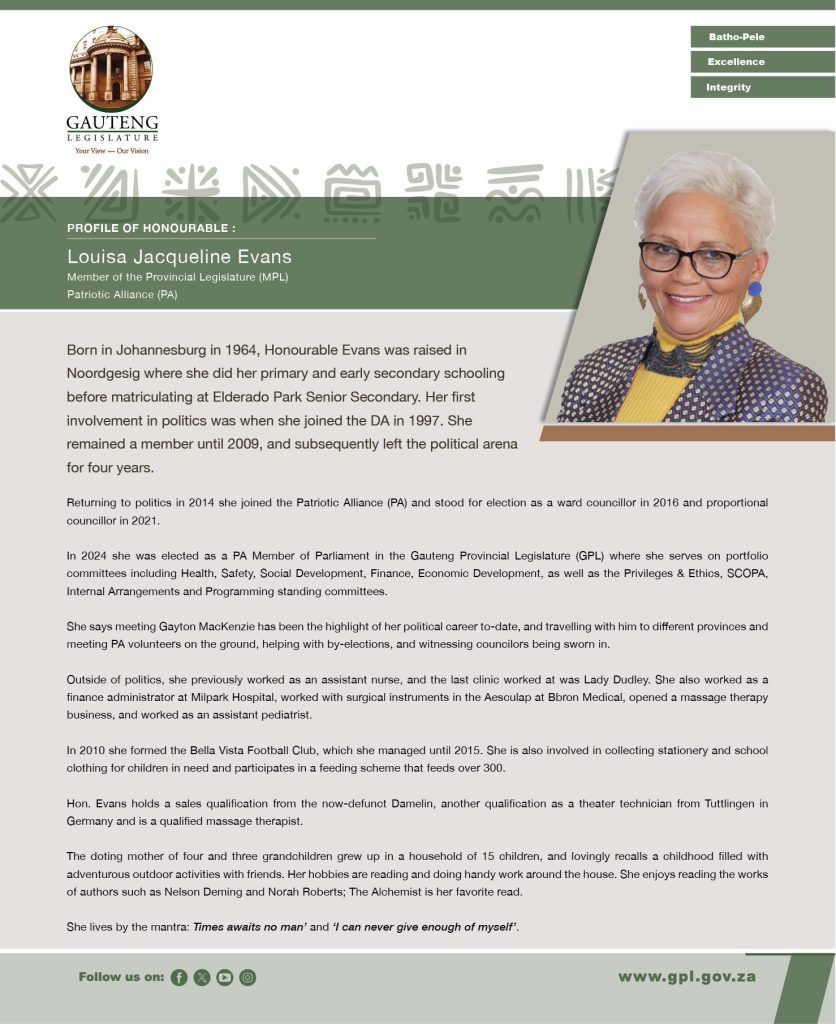 GAUTENG
LEGISLATURE
Your View — Our Vision

Batho-Pele
Excellence
Integrity

PROFILE OF HONOURABLE :
Louisa Jacqueline Evans
Member of the Provincial Legislature (MPL)
Patriotic Alliance (PA)

Born in Johannesburg in 1964, Honourable Evans was raised in Noordgesig where she did her primary and early secondary schooling before matriculating at Elderado Park Senior Secondary. Her first involvement in politics was when she joined the DA in 1997. She remained a member until 2009, and subsequently left the political arena for four years.

Returning to politics in 2014 she joined the Patriotic Alliance (PA) and stood for election as a ward councillor in 2016 and proportional councillor in 2021.

In 2024 she was elected as a PA Member of Parliament in the Gauteng Provincial Legislature (GPL) where she serves on portfolio committees including Health, Safety, Social Development, Finance, Economic Development, as well as the Privileges & Ethics, SCOPA, Internal Arrangements and Programming standing committees.

She says meeting Gayton MacKenzie has been the highlight of her political career to-date, and travelling with him to different provinces and meeting PA volunteers on the ground, helping with by-elections, and witnessing councilors being sworn in.

Outside of politics, she previously worked as an assistant nurse, and the last clinic worked at was Lady Dudley. She also worked as a finance administrator at Milpark Hospital, worked with surgical instruments in the Aesculap at Bbron Medical, opened a massage therapy business, and worked as an assistant pediatrist.

In 2010 she formed the Bella Vista Football Club, which she managed until 2015. She is also involved in collecting stationery and school clothing for children in need and participates in a feeding scheme that feeds over 300.

Hon. Evans holds a sales qualification from the now-defunct Damelin, another qualification as a theater technician from Tuttlingen in Germany and is a qualified massage therapist.

The doting mother of four and three grandchildren grew up in a household of 15 children, and lovingly recalls a childhood filled with adventurous outdoor activities with friends. Her hobbies are reading and doing handy work around the house. She enjoys reading the works of authors such as Nelson Deming and Norah Roberts; The Alchemist is her favorite read.

She lives by the mantra: Times awaits no man' and 'I can never give enough of myself'.

Follow us on:
www.gpl.gov.za